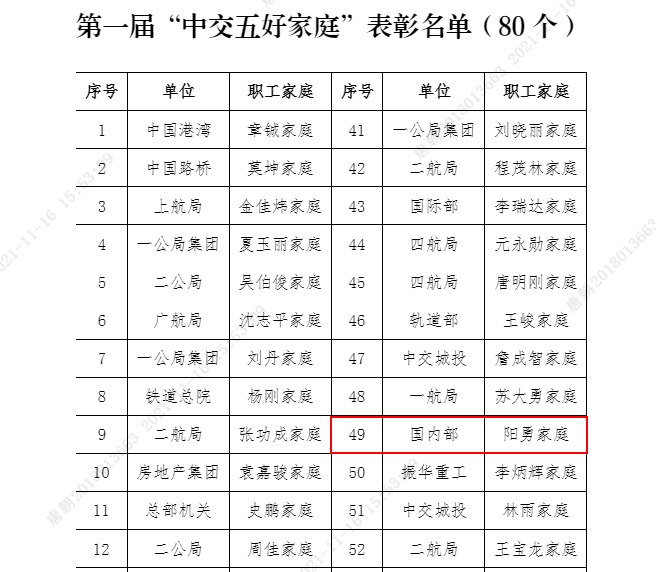 第一届“中交五好家庭”表彰名单（80 个）

| 序号 | 单位 | 职工家庭 | 序号 | 单位 | 职工家庭 |
|---|---|---|---|---|---|
| 1 | 中国港湾 | 章铖家庭 | 41 | 一公局集团 | 刘晓丽家庭 |
| 2 | 中国路桥 | 莫坤家庭 | 42 | 二航局 | 程茂林家庭 |
| 3 | 上航局 | 金佳炜家庭 | 43 | 国际部 | 李瑞达家庭 |
| 4 | 一公局集团 | 夏玉丽家庭 | 44 | 四航局 | 元永勋家庭 |
| 5 | 二公局 | 吴伯俊家庭 | 45 | 四航局 | 唐明刚家庭 |
| 6 | 广航局 | 沈志平家庭 | 46 | 轨道部 | 王峻家庭 |
| 7 | 一公局集团 | 刘丹家庭 | 47 | 中交城投 | 詹成智家庭 |
| 8 | 铁道总院 | 杨刚家庭 | 48 | 一航局 | 苏大勇家庭 |
| 9 | 二航局 | 张功成家庭 | 49 | 国内部 | 阳勇家庭 |
| 10 | 房地产集团 | 袁嘉骏家庭 | 50 | 振华重工 | 李炳辉家庭 |
| 11 | 总部机关 | 史鹏家庭 | 51 | 中交城投 | 林雨家庭 |
| 12 | 二公局 | 周佳家庭 | 52 | 二航局 | 王宝龙家庭 |

唐朝2018013663 2021-11-16 15:53:39